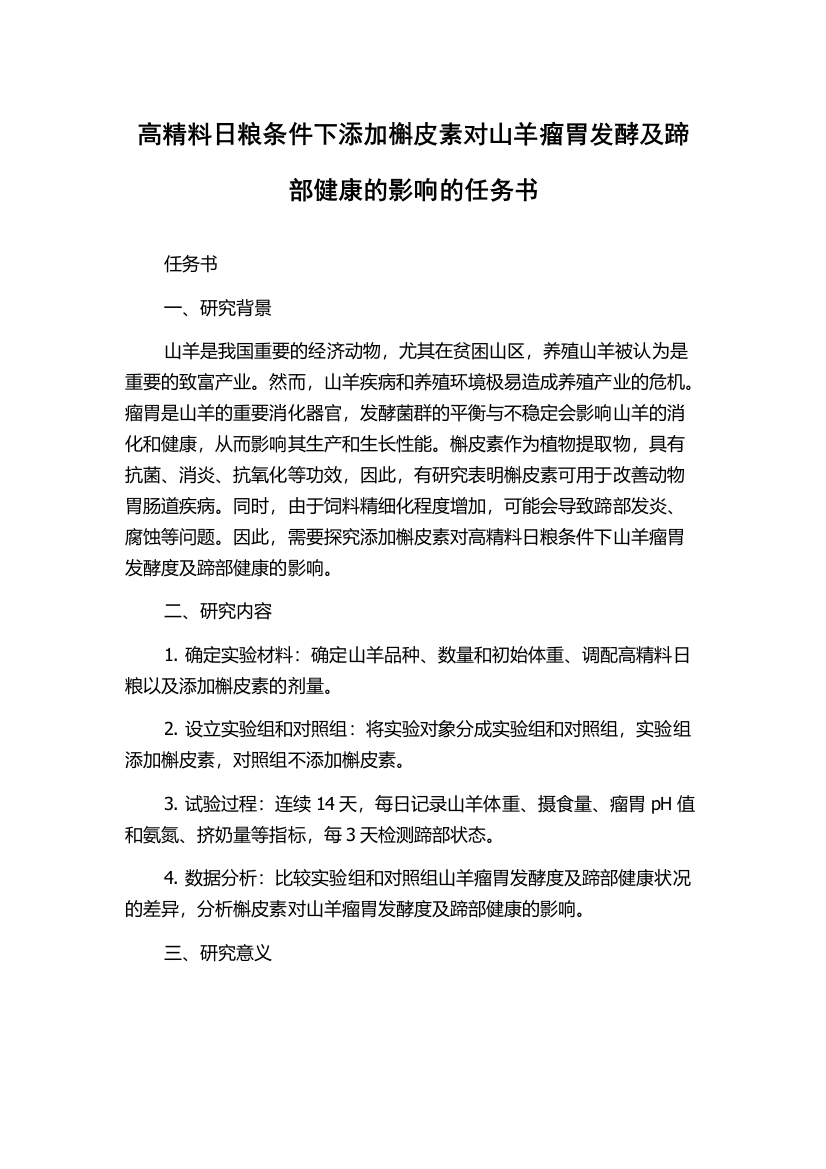 高精料日粮条件下添加槲皮素对山羊瘤胃发酵及蹄部健康的影响的任务书

任务书

一、研究背景

山羊是我国重要的经济动物，尤其在贫困山区，养殖山羊被认为是重要的致富产业。然而，山羊疾病和养殖环境极易造成养殖产业的危机。瘤胃是山羊的重要消化器官，发酵菌群的平衡与不稳定会影响山羊的消化和健康，从而影响其生产和生长性能。槲皮素作为植物提取物，具有抗菌、消炎、抗氧化等功效，因此，有研究表明槲皮素可用于改善动物胃肠道疾病。同时，由于饲料精细化程度增加，可能会导致蹄部发炎、腐蚀等问题。因此，需要探究添加槲皮素对高精料日粮条件下山羊瘤胃发酵度及蹄部健康的影响。

二、研究内容

1. 确定实验材料：确定山羊品种、数量和初始体重、调配高精料日粮以及添加槲皮素的剂量。

2. 设立实验组和对照组：将实验对象分成实验组和对照组，实验组添加槲皮素，对照组不添加槲皮素。

3. 试验过程：连续 14 天，每日记录山羊体重、摄食量、瘤胃 pH 值和氨氮、挤奶量等指标，每 3 天检测蹄部状态。

4. 数据分析：比较实验组和对照组山羊瘤胃发酵度及蹄部健康状况的差异，分析槲皮素对山羊瘤胃发酵度及蹄部健康的影响。

三、研究意义